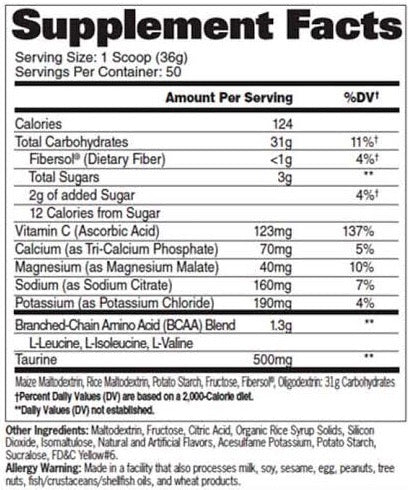 Supplement Facts

Serving Size: 1 Scoop (36g)
Servings Per Container: 50

| | Amount Per Serving | %DV† |
|---|---|---|
| Calories | 124 | |
| Total Carbohydrates | 31g | 11%† |
| Fibersol® (Dietary Fiber) | <1g | 4%† |
| Total Sugars | 3g | ** |
| 2g of added Sugar | | 4%† |
| 12 Calories from Sugar | | |
| Vitamin C (Ascorbic Acid) | 123mg | 137% |
| Calcium (as Tri-Calcium Phosphate) | 70mg | 5% |
| Magnesium (as Magnesium Malate) | 40mg | 10% |
| Sodium (as Sodium Citrate) | 160mg | 7% |
| Potassium (as Potassium Chloride) | 190mg | 4% |
| Branched-Chain Amino Acid (BCAA) Blend | 1.3g | ** |
| L-Leucine, L-Isoleucine, L-Valine | | |
| Taurine | 500mg | ** |

Maize Maltodextrin, Rice Maltodextrin, Potato Starch, Fructose, Fibersol®, Oligodextrin: 31g Carbohydrates
†Percent Daily Values (DV) are based on a 2,000-Calorie diet.
**Daily Values (DV) not established.

Other Ingredients: Maltodextrin, Fructose, Citric Acid, Organic Rice Syrup Solids, Silicon Dioxide, Isomaltulose, Natural and Artificial Flavors, Acesulfame Potassium, Potato Starch, Sucralose, FD&C Yellow#6.
Allergy Warning: Made in a facility that also processes milk, soy, sesame, egg, peanuts, tree nuts, fish/crustaceans/shellfish oils, and wheat products.